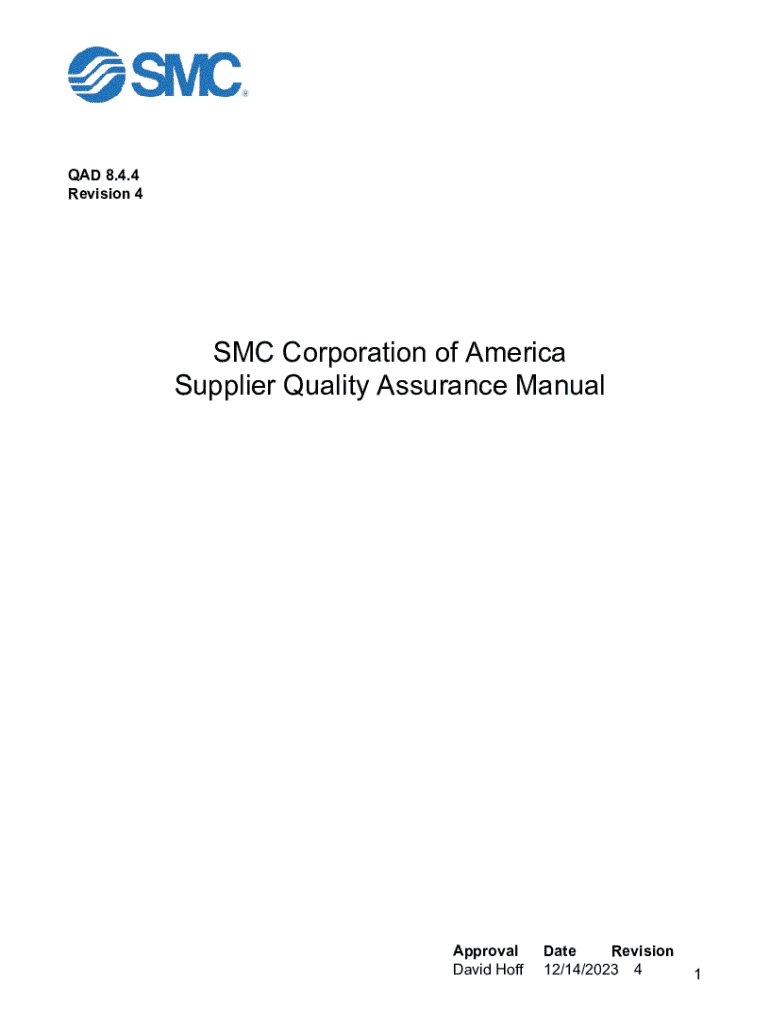 SMC®

QAD 8.4.4
Revision 4

SMC Corporation of America
Supplier Quality Assurance Manual

| Approval | Date | Revision |
|---|---|---|
| David Hoff | 12/14/2023 | 4 |

1